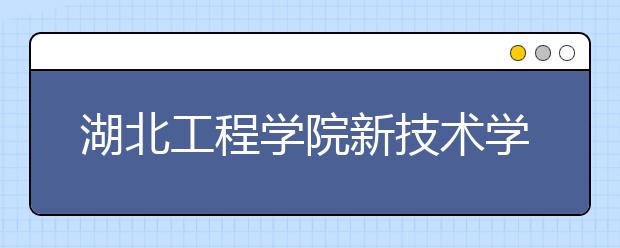 湖北工程学院新技术学